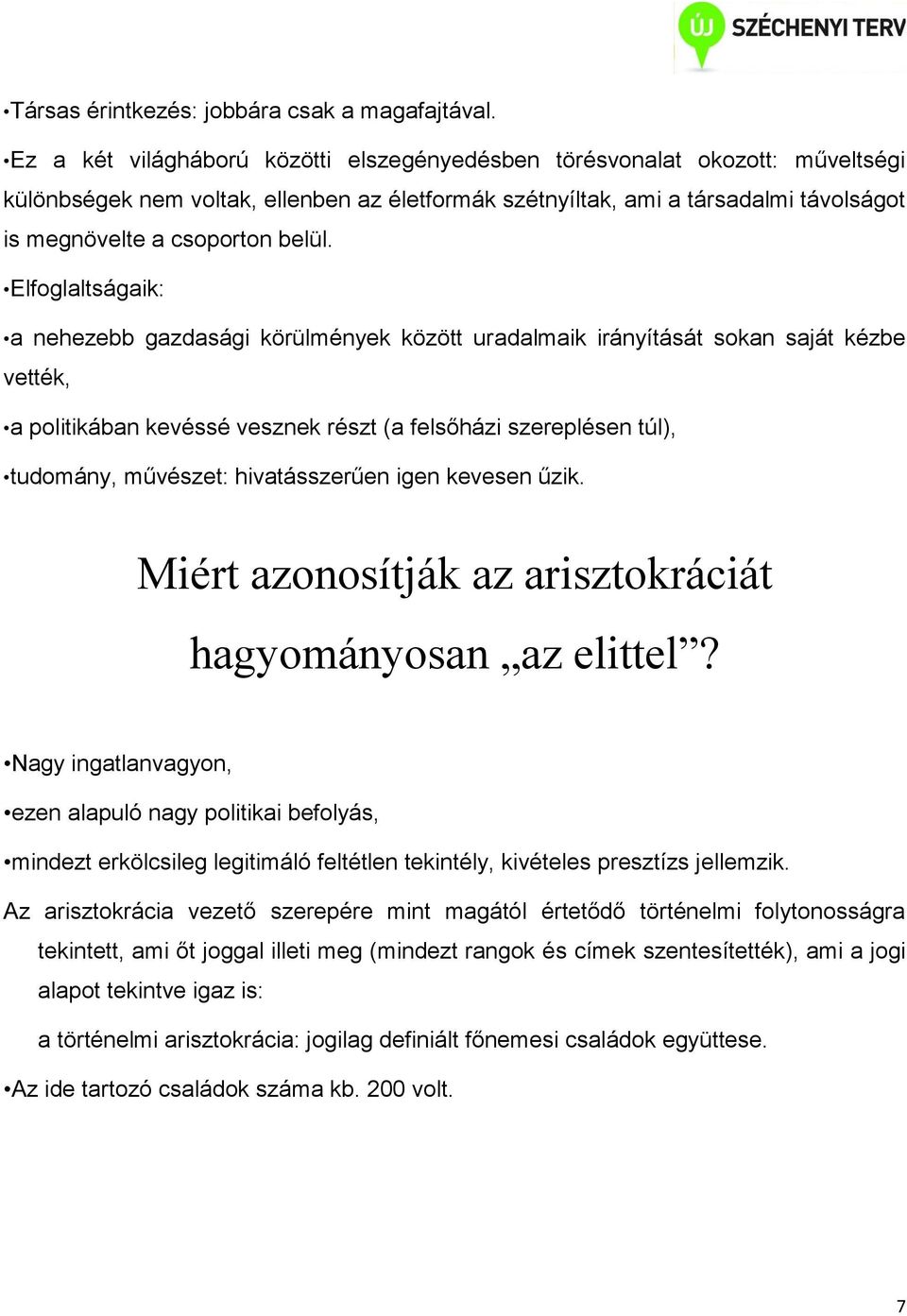 ÚJ SZÉCHENYI TERV

•Társas érintkezés: jobbára csak a magafajtával.

•Ez a két világháború közötti elszegényedésben törésvonalat okozott: műveltségi különbségek nem voltak, ellenben az életformák szétnyíltak, ami a társadalmi távolságot is megnövelte a csoporton belül.

•Elfoglaltságaik:

•a nehezebb gazdasági körülmények között uradalmaik irányítását sokan saját kézbe vették,

•a politikában kevéssé vesznek részt (a felsőházi szereplésen túl),

•tudomány, művészet: hivatásszerűen igen kevesen űzik.

Miért azonosítják az arisztokráciát hagyományosan „az elittel”?

•Nagy ingatlanvagyon,

•ezen alapuló nagy politikai befolyás,

•mindezt erkölcsileg legitimáló feltétlen tekintély, kivételes presztízs jellemzik.

Az arisztokrácia vezető szerepére mint magától értetődő történelmi folytonosságra tekintett, ami őt joggal illeti meg (mindezt rangok és címek szentesítették), ami a jogi alapot tekintve igaz is:

a történelmi arisztokrácia: jogilag definiált főnemesi családok együttese.

•Az ide tartozó családok száma kb. 200 volt.

7